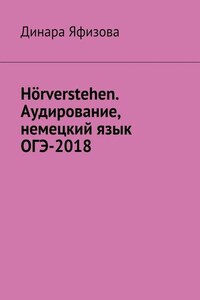 Динара Яфизова

Hörverstehen. Аудирование, немецкий язык ОГЭ-2018